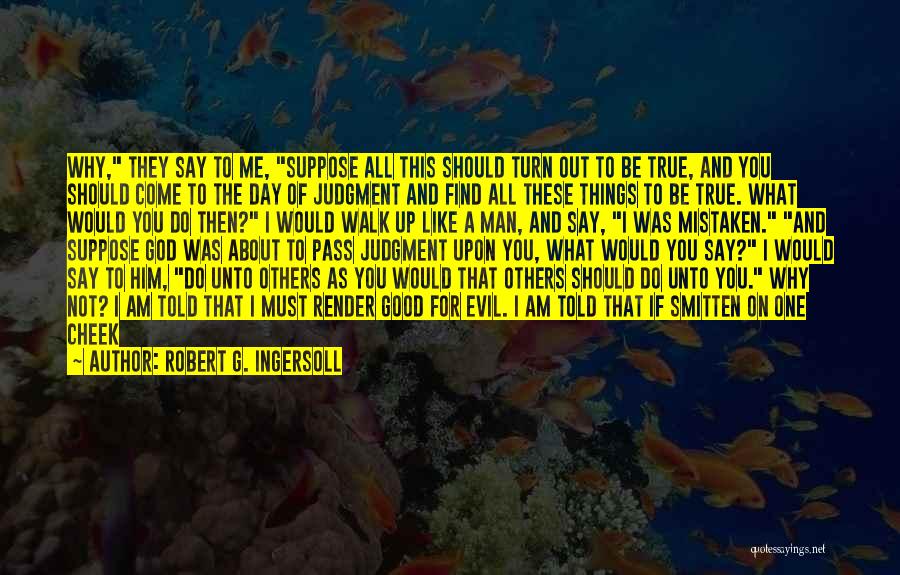 WHY," THEY SAY TO ME, "SUPPOSE ALL THIS SHOULD TURN OUT TO BE TRUE, AND YOU SHOULD COME TO THE DAY OF JUDGMENT AND FIND ALL THESE THINGS TO BE TRUE. WHAT WOULD YOU DO THEN?" I WOULD WALK UP LIKE A MAN, AND SAY, "I WAS MISTAKEN." "AND SUPPOSE GOD WAS ABOUT TO PASS JUDGMENT UPON YOU, WHAT WOULD YOU SAY?" I WOULD SAY TO HIM, "DO UNTO OTHERS AS YOU WOULD THAT OTHERS SHOULD DO UNTO YOU." WHY NOT? I AM TOLD THAT I MUST RENDER GOOD FOR EVIL. I AM TOLD THAT IF SMITTEN ON ONE CHEEK

— AUTHOR: ROBERT G. INGERSOLL

quotessayings.net